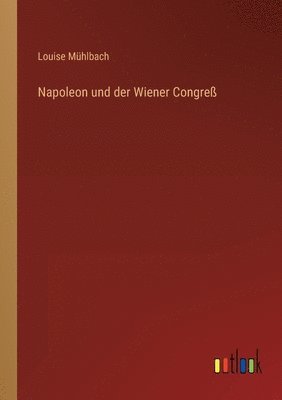 Louise Mühlbach

Napoleon und der Wiener Congreß

outlook